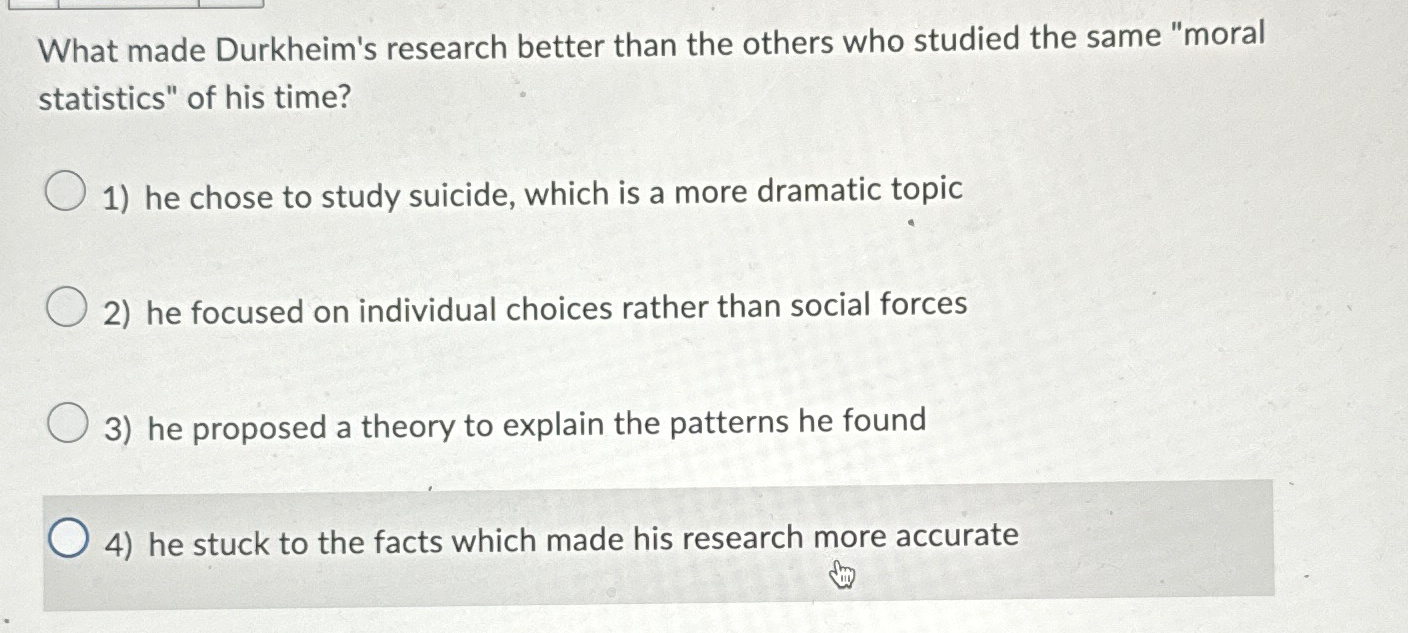 What made Durkheim's research better than the others who studied the same "moral statistics" of his time?

1) he chose to study suicide, which is a more dramatic topic

2) he focused on individual choices rather than social forces

3) he proposed a theory to explain the patterns he found

4) he stuck to the facts which made his research more accurate